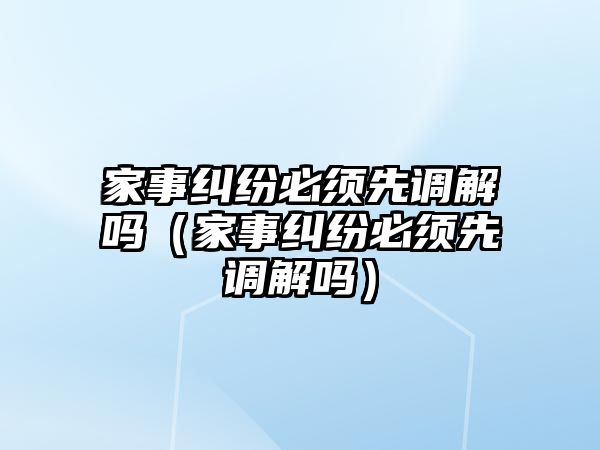 家事纠纷必须先调解吗（家事纠纷必须先调解吗）